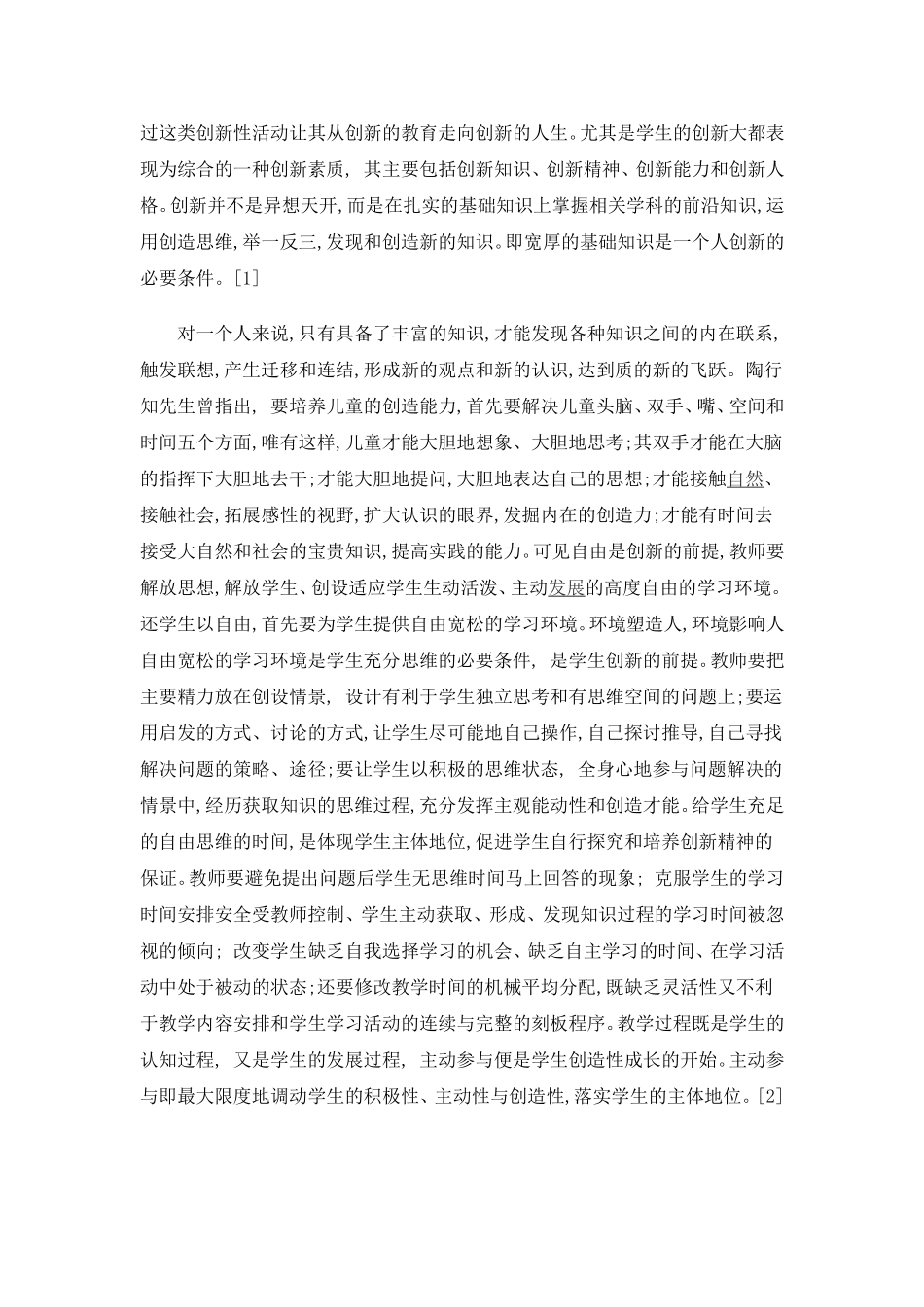 过这类创新性活动让其从创新的教育走向创新的人生。尤其是学生的创新大都表现为综合的一种创新素质，其主要包括创新知识、创新精神、创新能力和创新人格。创新并不是异想天开，而是在扎实的基础知识上掌握相关学科的前沿知识，运用创造思维，举一反三，发现和创造新的知识。即宽厚的基础知识是一个人创新的必要条件。[1]

对一个人来说，只有具备了丰富的知识，才能发现各种知识之间的内在联系，触发联想，产生迁移和连结，形成新的观点和新的认识，达到质的新的飞跃。陶行知先生曾指出，要培养儿童的创造能力，首先要解决儿童头脑、双手、嘴、空间和时间五个方面，唯有这样，儿童才能大胆地想象、大胆地思考；其双手才能在大脑的指挥下大胆地去干；才能大胆地提问，大胆地表达自己的思想；才能接触自然、接触社会，拓展感性的视野，扩大认识的眼界，发掘内在的创造力；才能有时间去接受大自然和社会的宝贵知识，提高实践的能力。可见自由是创新的前提，教师要解放思想，解放学生、创设适应学生生动活泼、主动发展的高度自由的学习环境。还学生以自由，首先要为学生提供自由宽松的学习环境。环境塑造人，环境影响人自由宽松的学习环境是学生充分思维的必要条件，是学生创新的前提。教师要把主要精力放在创设情景，设计有利于学生独立思考和有思维空间的问题上；要运用启发的方式、讨论的方式，让学生尽可能地自己操作，自己探讨推导，自己寻找解决问题的策略、途径；要让学生以积极的思维状态，全身心地参与问题解决的情景中，经历获取知识的思维过程，充分发挥主观能动性和创造才能。给学生充足的自由思维的时间，是体现学生主体地位，促进学生自行探究和培养创新精神的保证。教师要避免提出问题后学生无思维时间马上回答的现象；克服学生的学习时间安排安全受教师控制、学生主动获取、形成、发现知识过程的学习时间被忽视的倾向；改变学生缺乏自我选择学习的机会、缺乏自主学习的时间、在学习活动中处于被动的状态；还要修改教学时间的机械平均分配，既缺乏灵活性又不利于教学内容安排和学生学习活动的连续与完整的刻板程序。教学过程既是学生的认知过程，又是学生的发展过程，主动参与便是学生创造性成长的开始。主动参与即最大限度地调动学生的积极性、主动性与创造性，落实学生的主体地位。[2]